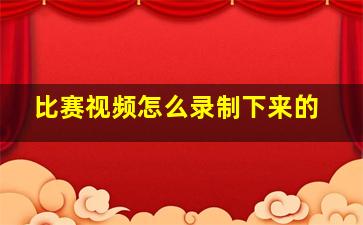 比赛视频怎么录制下来的